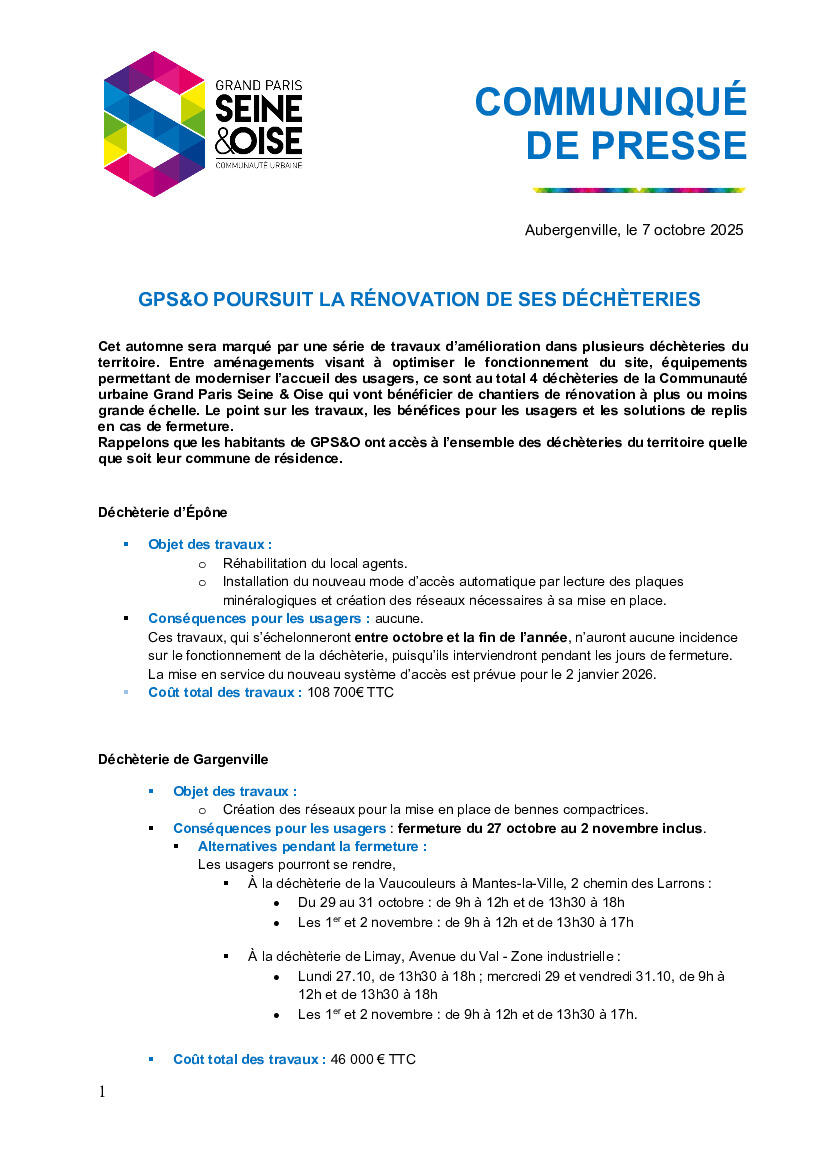 GRAND PARIS
SEINE
&OISE
COMMUNAUTÉ URBAINE

COMMUNIQUÉ
DE PRESSE

Aubergenville, le 7 octobre 2025

GPS&O POURSUIT LA RÉNOVATION DE SES DÉCHÈTERIES

Cet automne sera marqué par une série de travaux d'amélioration dans plusieurs déchèteries du territoire. Entre aménagements visant à optimiser le fonctionnement du site, équipements permettant de moderniser l'accueil des usagers, ce sont au total 4 déchèteries de la Communauté urbaine Grand Paris Seine & Oise qui vont bénéficier de chantiers de rénovation à plus ou moins grande échelle. Le point sur les travaux, les bénéfices pour les usagers et les solutions de replis en cas de fermeture.
Rappelons que les habitants de GPS&O ont accès à l'ensemble des déchèteries du territoire quelle que soit leur commune de résidence.

Déchèterie d'Épône

▪ Objet des travaux :
o Réhabilitation du local agents.
o Installation du nouveau mode d'accès automatique par lecture des plaques minéralogiques et création des réseaux nécessaires à sa mise en place.
▪ Conséquences pour les usagers : aucune.
Ces travaux, qui s'échelonneront entre octobre et la fin de l'année, n'auront aucune incidence sur le fonctionnement de la déchèterie, puisqu'ils interviendront pendant les jours de fermeture. La mise en service du nouveau système d'accès est prévue pour le 2 janvier 2026.
▪ Coût total des travaux : 108 700€ TTC

Déchèterie de Gargenville

▪ Objet des travaux :
o Création des réseaux pour la mise en place de bennes compactrices.
▪ Conséquences pour les usagers : fermeture du 27 octobre au 2 novembre inclus.
▪ Alternatives pendant la fermeture :
Les usagers pourront se rendre,
▪ À la déchèterie de la Vaucouleurs à Mantes-la-Ville, 2 chemin des Larrons :
• Du 29 au 31 octobre : de 9h à 12h et de 13h30 à 18h
• Les 1$^{er}$ et 2 novembre : de 9h à 12h et de 13h30 à 17h
▪ À la déchèterie de Limay, Avenue du Val - Zone industrielle :
• Lundi 27.10, de 13h30 à 18h ; mercredi 29 et vendredi 31.10, de 9h à 12h et de 13h30 à 18h
• Les 1$^{er}$ et 2 novembre : de 9h à 12h et de 13h30 à 17h.

▪ Coût total des travaux : 46 000 € TTC

1